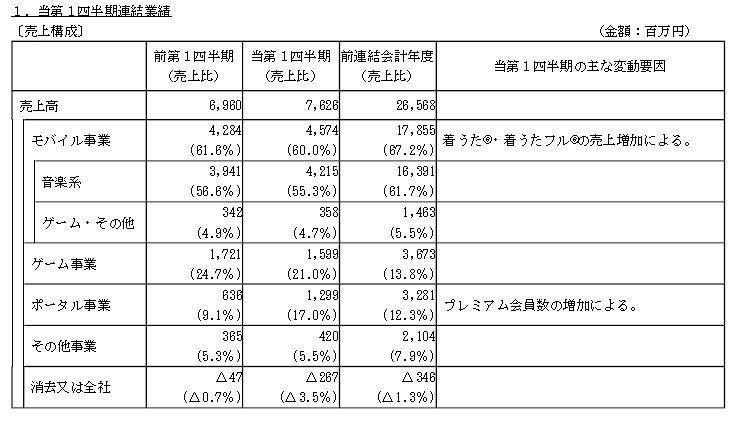 １．当第１四半期連結業績

〔売上構成〕 （金額：百万円）

| | 前第１四半期（売上比） | 当第１四半期（売上比） | 前連結会計年度（売上比） | 当第１四半期の主な変動要因 |
|---|---|---|---|---|
| 売上高 | 6,960 | 7,626 | 26,568 | |
| モバイル事業 | 4,284 (61.6%) | 4,574 (60.0%) | 17,855 (67.2%) | 着うた®・着うたフル®の売上増加による。 |
| 音楽系 | 3,941 (56.6%) | 4,215 (55.3%) | 16,391 (61.7%) | |
| ゲーム・その他 | 342 (4.9%) | 358 (4.7%) | 1,463 (5.5%) | |
| ゲーム事業 | 1,721 (24.7%) | 1,599 (21.0%) | 3,673 (13.8%) | |
| ポータル事業 | 636 (9.1%) | 1,299 (17.0%) | 3,281 (12.3%) | プレミアム会員数の増加による。 |
| その他事業 | 365 (5.3%) | 420 (5.5%) | 2,104 (7.9%) | |
| 消去又は全社 | △47 (△0.7%) | △267 (△3.5%) | △346 (△1.3%) | |